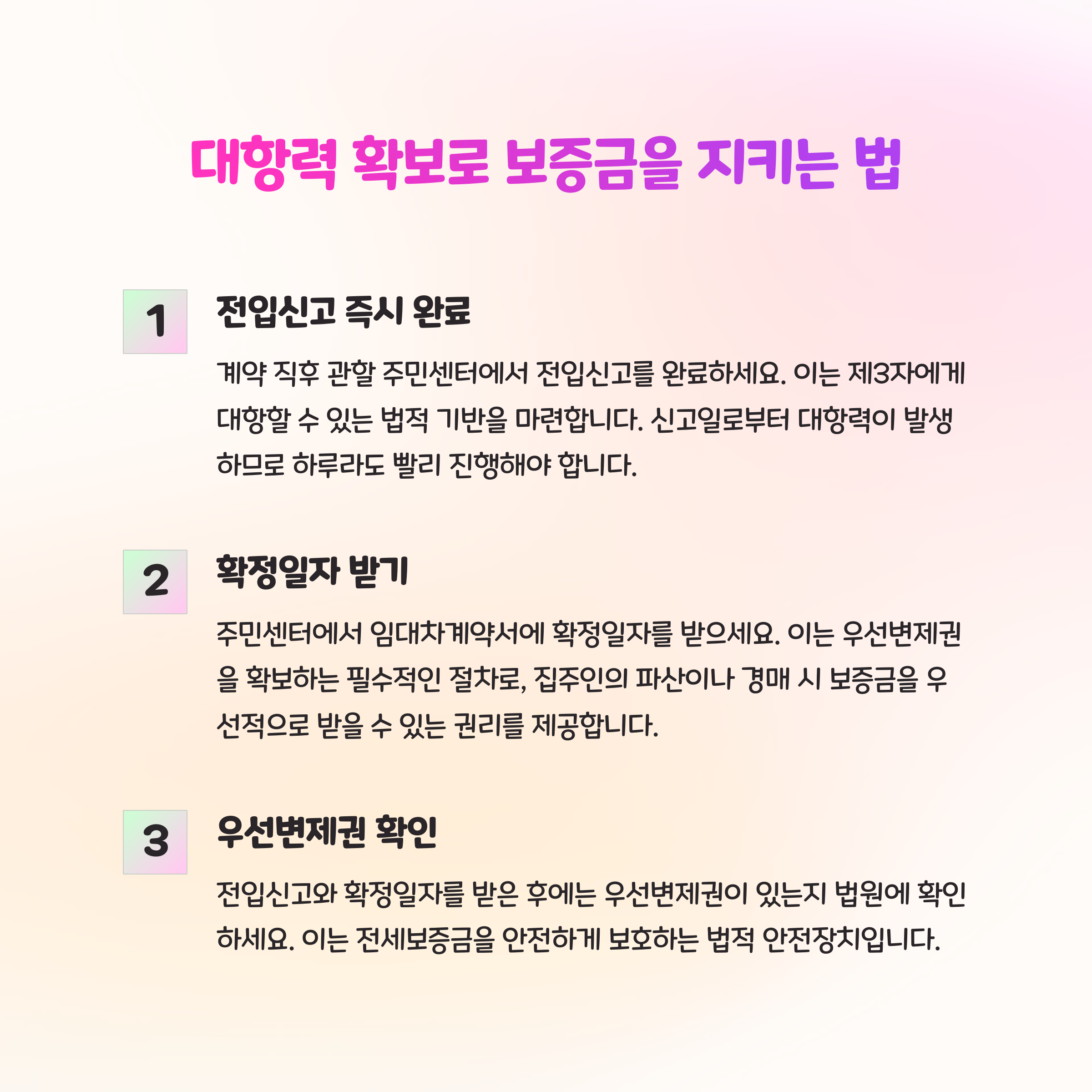 대항력 확보로 보증금을 지키는 법

1

전입신고 즉시 완료

계약 직후 관할 주민센터에서 전입신고를 완료하세요. 이는 제3자에게 대항할 수 있는 법적 기반을 마련합니다. 신고일로부터 대항력이 발생하므로 하루라도 빨리 진행해야 합니다.

2

확정일자 받기

주민센터에서 임대차계약서에 확정일자를 받으세요. 이는 우선변제권을 확보하는 필수적인 절차로, 집주인의 파산이나 경매 시 보증금을 우선적으로 받을 수 있는 권리를 제공합니다.

3

우선변제권 확인

전입신고와 확정일자를 받은 후에는 우선변제권이 있는지 법원에 확인하세요. 이는 전세보증금을 안전하게 보호하는 법적 안전장치입니다.